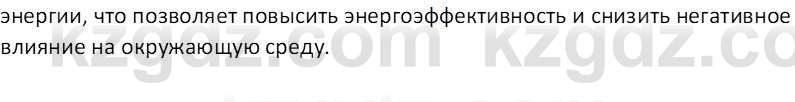 энергии, что позволяет повысить энергоэффективность и снизить негативное влияние на окружающую среду.

kzgdz.com kzgdz.co